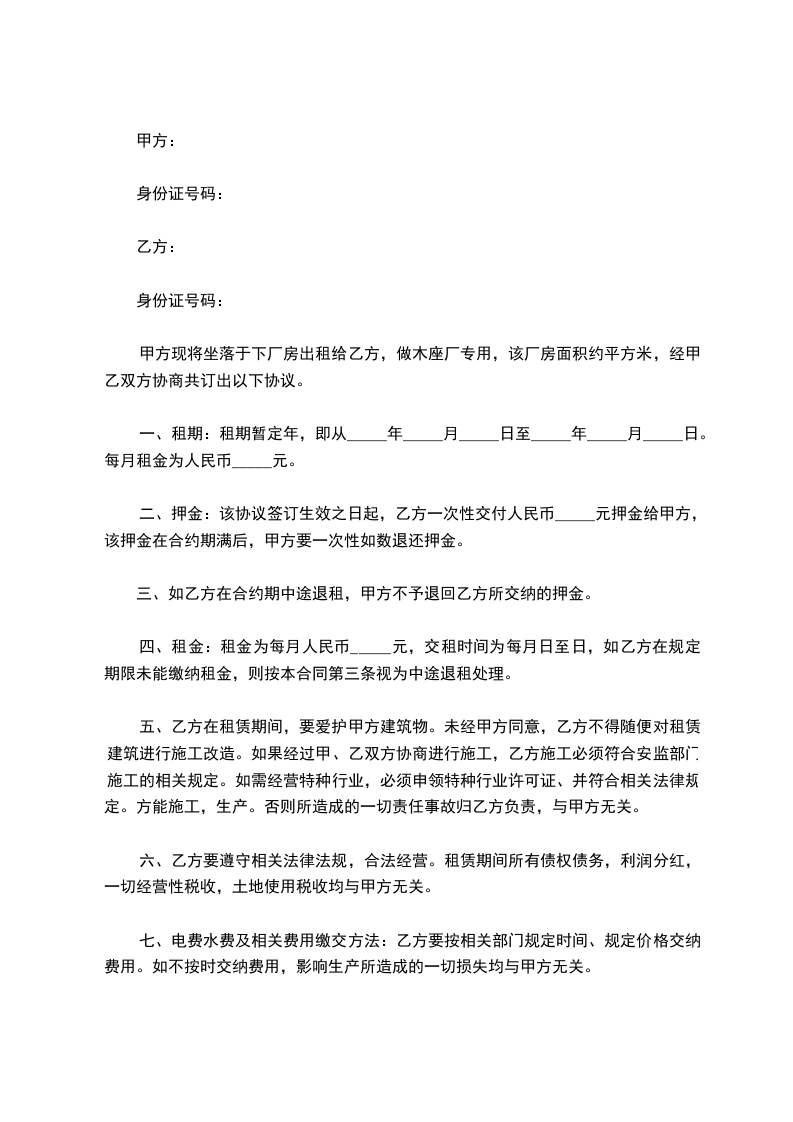 甲方：

身份证号码：

乙方：

身份证号码：

甲方现将坐落于下厂房出租给乙方，做木座厂专用，该厂房面积约平方米，经甲乙双方协商共订出以下协议。

一、租期：租期暂定年，即从_____年_____月_____日至_____年_____月_____日。每月租金为人民币_____元。

二、押金：该协议签订生效之日起，乙方一次性交付人民币_____元押金给甲方，该押金在合约期满后，甲方要一次性如数退还押金。

三、如乙方在合约期中途退租，甲方不予退回乙方所交纳的押金。

四、租金：租金为每月人民币_____元，交租时间为每月日至日，如乙方在规定期限未能缴纳租金，则按本合同第三条视为中途退租处理。

五、乙方在租赁期间，要爱护甲方建筑物。未经甲方同意，乙方不得随便对租赁建筑进行施工改造。如果经过甲、乙双方协商进行施工，乙方施工必须符合安监部门施工的相关规定。如需经营特种行业，必须申领特种行业许可证、并符合相关法律规定。方能施工，生产。否则所造成的一切责任事故归乙方负责，与甲方无关。

六、乙方要遵守相关法律法规，合法经营。租赁期间所有债权债务，利润分红，一切经营性税收，土地使用税收均与甲方无关。

七、电费水费及相关费用缴交方法：乙方要按相关部门规定时间、规定价格交纳费用。如不按时交纳费用，影响生产所造成的一切损失均与甲方无关。